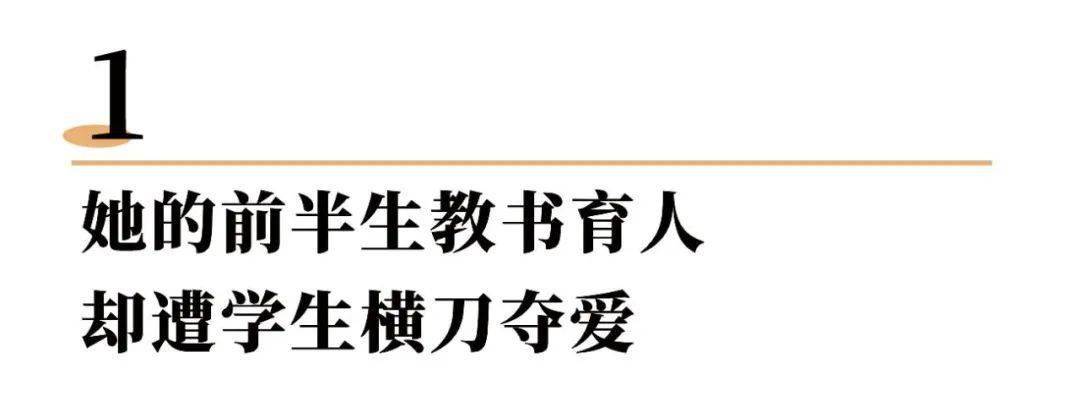 1

她的前半生教书育人
却遭学生横刀夺爱